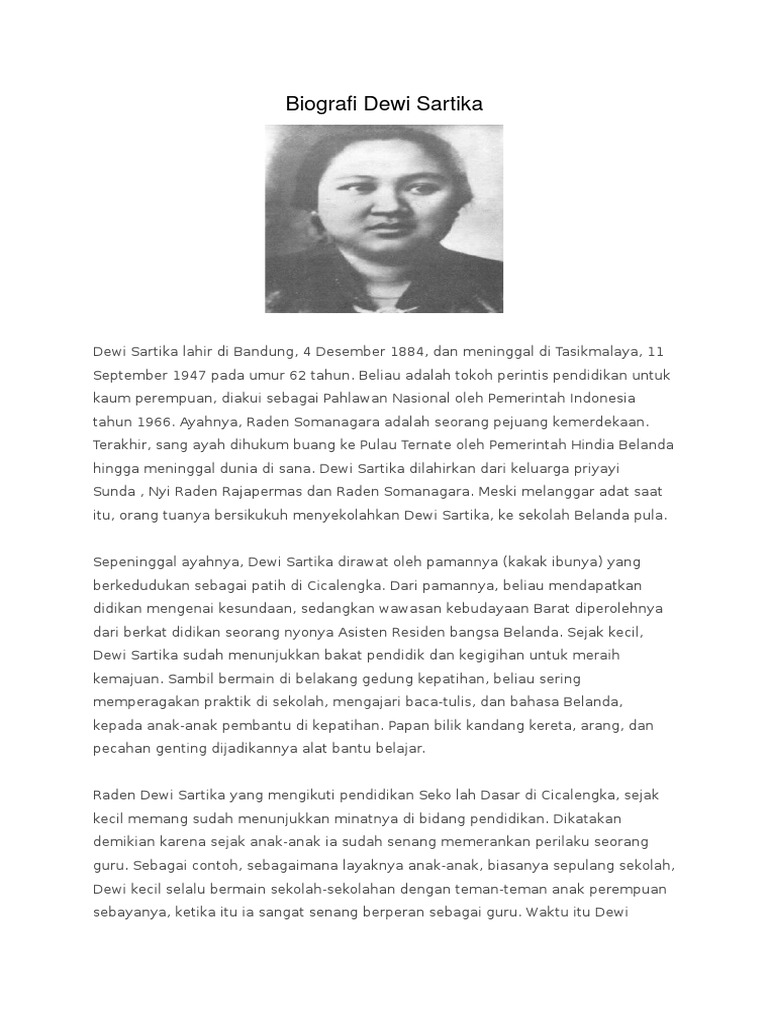 Biografi Dewi Sartika

Dewi Sartika lahir di Bandung, 4 Desember 1884, dan meninggal di Tasikmalaya, 11 September 1947 pada umur 62 tahun. Beliau adalah tokoh perintis pendidikan untuk kaum perempuan, diakui sebagai Pahlawan Nasional oleh Pemerintah Indonesia tahun 1966. Ayahnya, Raden Somanagara adalah seorang pejuang kemerdekaan. Terakhir, sang ayah dihukum buang ke Pulau Ternate oleh Pemerintah Hindia Belanda hingga meninggal dunia di sana. Dewi Sartika dilahirkan dari keluarga priyayi Sunda , Nyi Raden Rajapermas dan Raden Somanagara. Meski melanggar adat saat itu, orang tuanya bersikukuh menyekolahkan Dewi Sartika, ke sekolah Belanda pula.

Sepeninggal ayahnya, Dewi Sartika dirawat oleh pamannya (kakak ibunya) yang berkedudukan sebagai patih di Cicalengka. Dari pamannya, beliau mendapatkan didikan mengenai kesundaan, sedangkan wawasan kebudayaan Barat diperolehnya dari berkat didikan seorang nyonya Asisten Residen bangsa Belanda. Sejak kecil, Dewi Sartika sudah menunjukkan bakat pendidik dan kegigihan untuk meraih kemajuan. Sambil bermain di belakang gedung kepatihan, beliau sering memperagakan praktik di sekolah, mengajari baca-tulis, dan bahasa Belanda, kepada anak-anak pembantu di kepatihan. Papan bilik kandang kereta, arang, dan pecahan genting dijadikannya alat bantu belajar.

Raden Dewi Sartika yang mengikuti pendidikan Seko lah Dasar di Cicalengka, sejak kecil memang sudah menunjukkan minatnya di bidang pendidikan. Dikatakan demikian karena sejak anak-anak ia sudah senang memerankan perilaku seorang guru. Sebagai contoh, sebagaimana layaknya anak-anak, biasanya sepulang sekolah, Dewi kecil selalu bermain sekolah-sekolahan dengan teman-teman anak perempuan sebayanya, ketika itu ia sangat senang berperan sebagai guru. Waktu itu Dewi